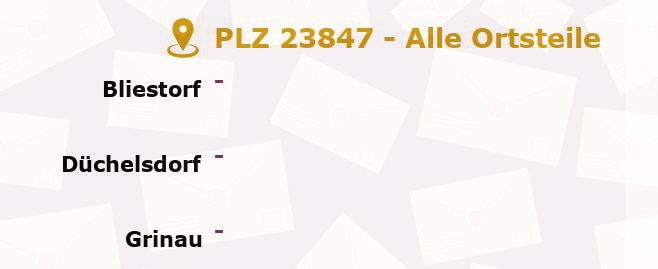 PLZ 23847 - Alle Ortsteile

Bliestorf -

Düchelsdorf -

Grinau -